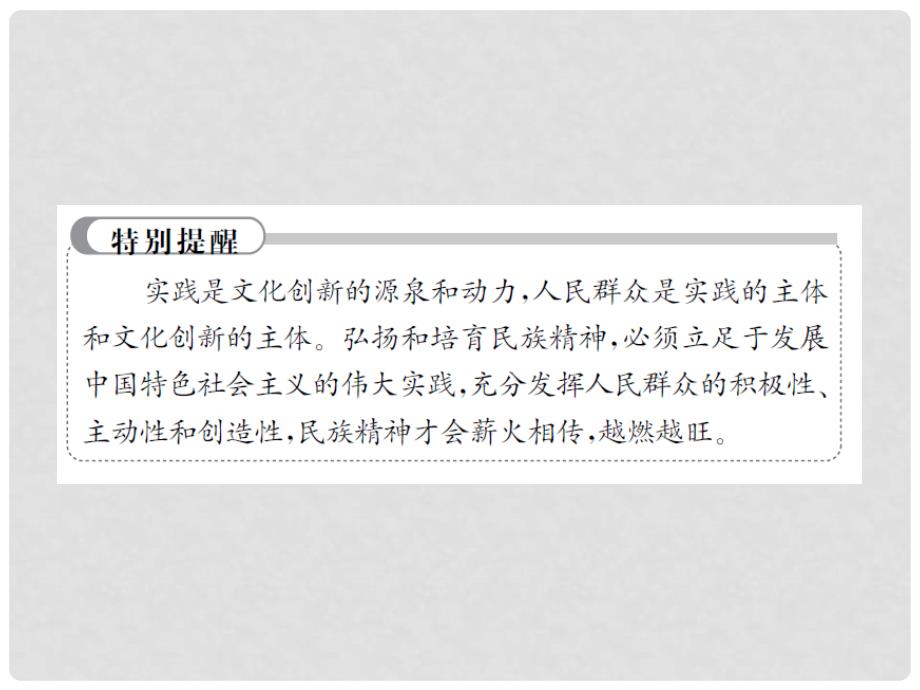 特别提醒

实践是文化创新的源泉和动力,人民群众是实践的主体和文化创新的主体。弘扬和培育民族精神,必须立足于发展中国特色社会主义的伟大实践,充分发挥人民群众的积极性、主动性和创造性,民族精神才会薪火相传,越燃越旺。